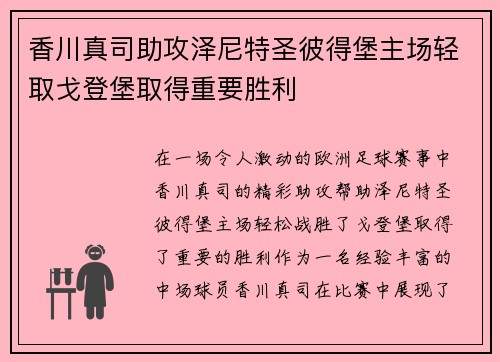 香川真司助攻泽尼特圣彼得堡主场轻取戈登堡取得重要胜利

在一场令人激动的欧洲足球赛事中香川真司的精彩助攻帮助泽尼特圣彼得堡主场轻松战胜了戈登堡取得了重要的胜利作为一名经验丰富的中场球员香川真司在比赛中展现了